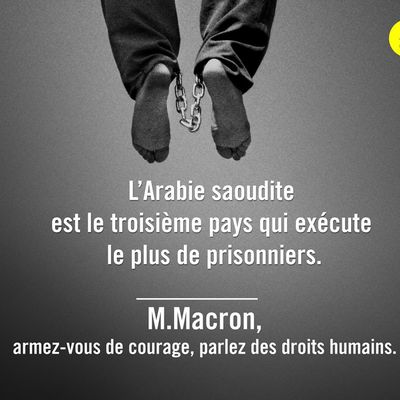 L’Arabie saoudite est le troisième pays qui exécute le plus de prisonniers.

M.Macron,
armez-vous de courage, parlez des droits humains.